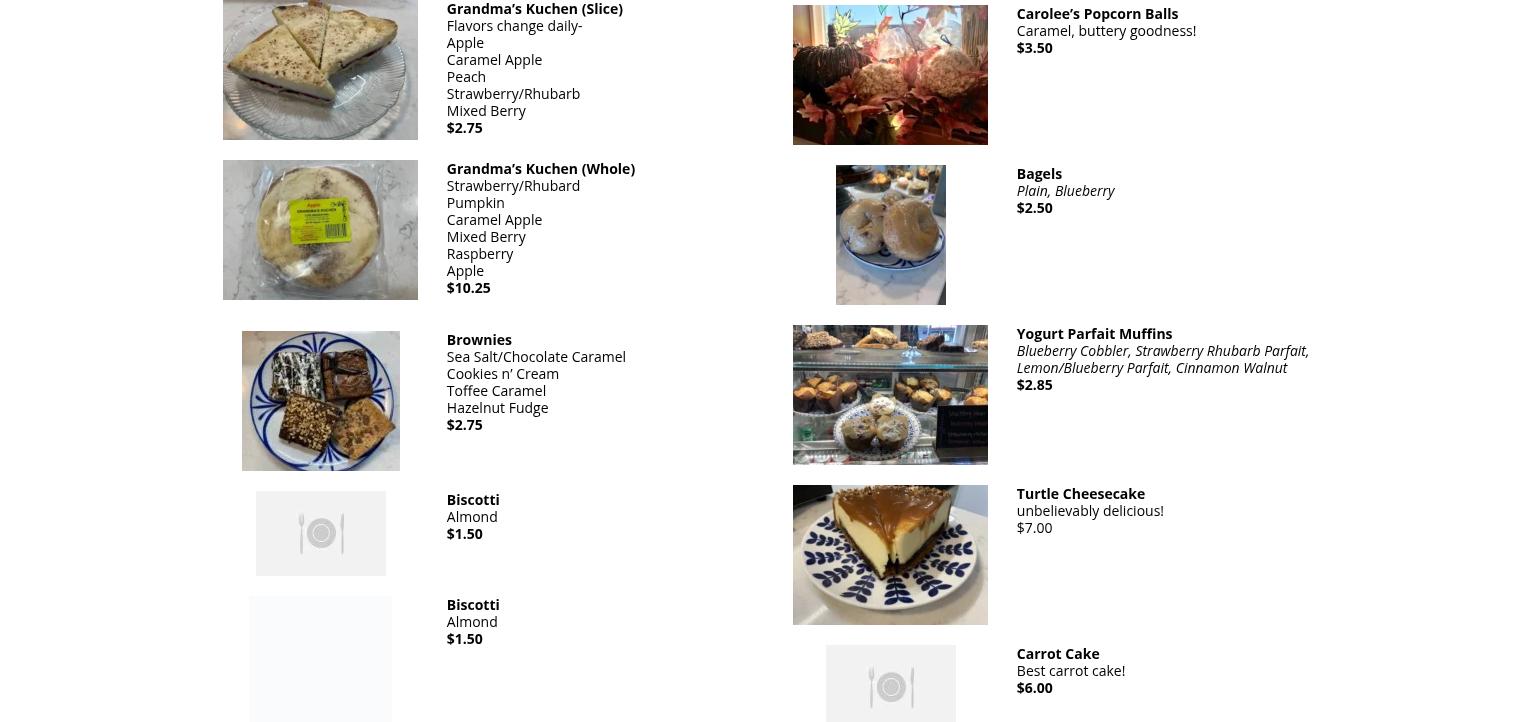 Grandma's Kuchen (Slice)
Flavors change daily-
Apple
Caramel Apple
Peach
Strawberry/Rhubarb
Mixed Berry
$2.75

Grandma's Kuchen (Whole)
Strawberry/Rhubard
Pumpkin
Caramel Apple
Mixed Berry
Raspberry
Apple
$10.25

Brownies
Sea Salt/Chocolate Caramel
Cookies n' Cream
Toffee Caramel
Hazelnut Fudge
$2.75

Biscotti
Almond
$1.50

Biscotti
Almond
$1.50

Carolee's Popcorn Balls
Caramel, buttery goodness!
$3.50

Bagels
Plain, Blueberry
$2.50

Yogurt Parfait Muffins
Blueberry Cobbler, Strawberry Rhubarb Parfait, Lemon/Blueberry Parfait, Cinnamon Walnut
$2.85

Turtle Cheesecake
unbelievably delicious!
$7.00

Carrot Cake
Best carrot cake!
$6.00